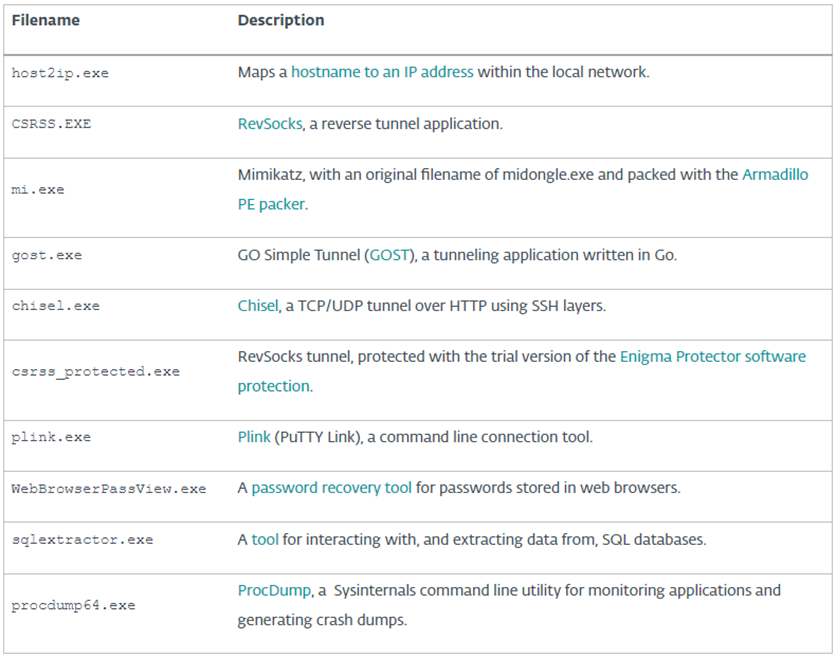 | Filename | Description |
|---|---|
| host2ip.exe | Maps a hostname to an IP address within the local network. |
| CSRSS.EXE | RevSocks, a reverse tunnel application. |
| mi.exe | Mimikatz, with an original filename of midongle.exe and packed with the Armadillo PE packer. |
| gost.exe | GO Simple Tunnel (GOST), a tunneling application written in Go. |
| chisel.exe | Chisel, a TCP/UDP tunnel over HTTP using SSH layers. |
| csrss_protected.exe | RevSocks tunnel, protected with the trial version of the Enigma Protector software protection. |
| plink.exe | Plink (PuTTY Link), a command line connection tool. |
| WebBrowserPassView.exe | A password recovery tool for passwords stored in web browsers. |
| sqlextractor.exe | A tool for interacting with, and extracting data from, SQL databases. |
| procdump64.exe | ProcDump, a Sysinternals command line utility for monitoring applications and generating crash dumps. |